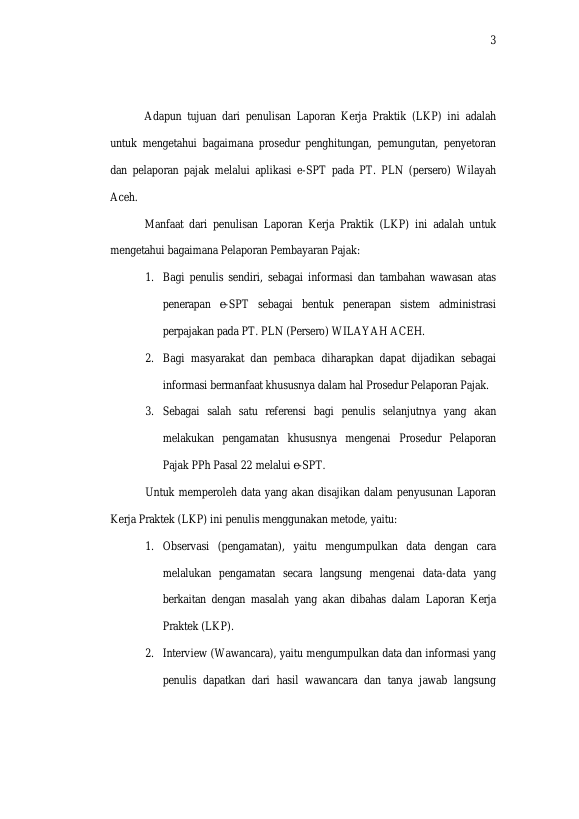 3

Adapun tujuan dari penulisan Laporan Kerja Praktik (LKP) ini adalah untuk mengetahui bagaimana prosedur penghitungan, pemungutan, penyetoran dan pelaporan pajak melalui aplikasi e-SPT pada PT. PLN (persero) Wilayah Aceh.

Manfaat dari penulisan Laporan Kerja Praktik (LKP) ini adalah untuk mengetahui bagaimana Pelaporan Pembayaran Pajak:

1. Bagi penulis sendiri, sebagai informasi dan tambahan wawasan atas penerapan e-SPT sebagai bentuk penerapan sistem administrasi perpajakan pada PT. PLN (Persero) WILAYAH ACEH.
2. Bagi masyarakat dan pembaca diharapkan dapat dijadikan sebagai informasi bermanfaat khususnya dalam hal Prosedur Pelaporan Pajak.
3. Sebagai salah satu referensi bagi penulis selanjutnya yang akan melakukan pengamatan khususnya mengenai Prosedur Pelaporan Pajak PPh Pasal 22 melalui e-SPT.

Untuk memperoleh data yang akan disajikan dalam penyusunan Laporan Kerja Praktek (LKP) ini penulis menggunakan metode, yaitu:

1. Observasi (pengamatan), yaitu mengumpulkan data dengan cara melalukan pengamatan secara langsung mengenai data-data yang berkaitan dengan masalah yang akan dibahas dalam Laporan Kerja Praktek (LKP).
2. Interview (Wawancara), yaitu mengumpulkan data dan informasi yang penulis dapatkan dari hasil wawancara dan tanya jawab langsung